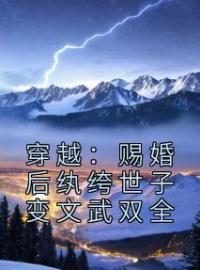 穿越：赐婚后纨绔世子变文武双全